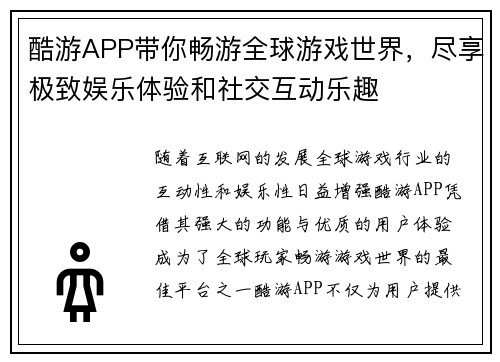 酷游APP带你畅游全球游戏世界，尽享极致娱乐体验和社交互动乐趣

随着互联网的发展全球游戏行业的互动性和娱乐性日益增强酷游APP凭借其强大的功能与优质的用户体验成为了全球玩家畅游游戏世界的最佳平台之一酷游APP不仅为用户提供